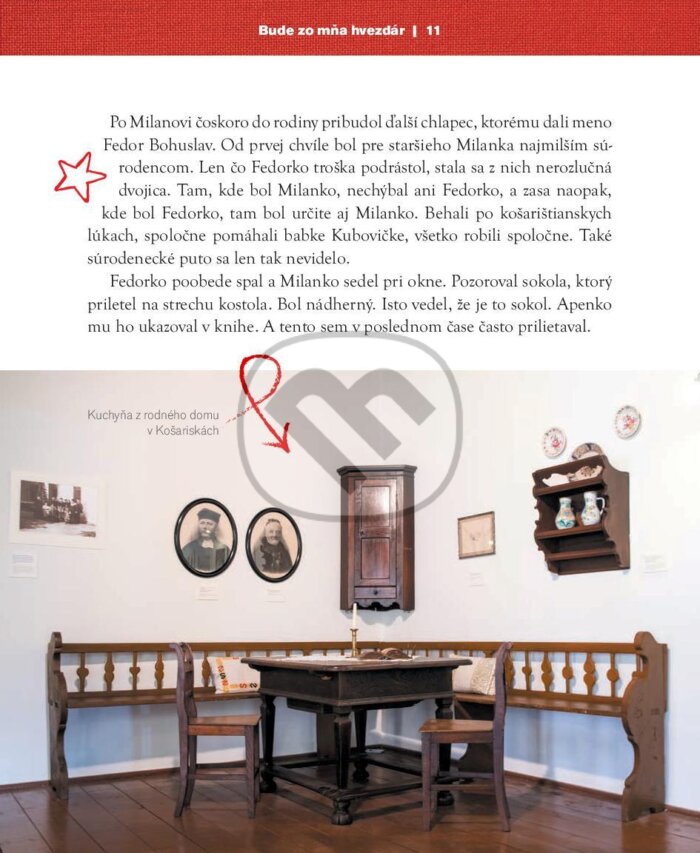 Bude zo mňa hvezdár | 11

Po Milanovi čoskoro do rodiny pribudol ďalší chlapec, ktorému dali meno Fedor Bohuslav. Od prvej chvíle bol pre staršieho Milanka najmilším súrodencom. Len čo Fedorko troška podrástol, stala sa z nich nerozlučná dvojica. Tam, kde bol Milanko, nechýbal ani Fedorko, a zasa naopak, kde bol Fedorko, tam bol určite aj Milanko. Behali po košarištianskych lúkach, spoločne pomáhali babke Kubovičke, všetko robili spoločne. Také súrodenecké puto sa len tak nevidelo.

Fedorko poobede spal a Milanko sedel pri okne. Pozoroval sokola, ktorý priletel na strechu kostola. Bol nádherný. Isto vedel, že je to sokol. Apenko mu ho ukazoval v knihe. A tento sem v poslednom čase často prilietaval.

Kuchyňa z rodného domu v Košariskách